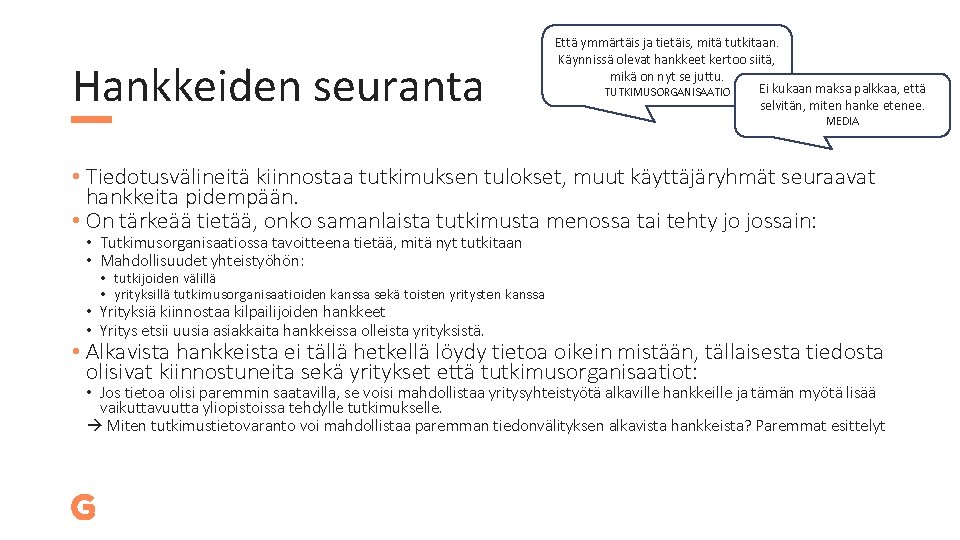 Hankkeiden seuranta

Että ymmärtäis ja tietäis, mitä tutkitaan. Käynnissä olevat hankkeet kertoo siitä, mikä on nyt se juttu.
TUTKIMUSORGANISAATIO

Ei kukaan maksa palkkaa, että selvitän, miten hanke etenee.
MEDIA

• Tiedotusvälineitä kiinnostaa tutkimuksen tulokset, muut käyttäjäryhmät seuraavat hankkeita pidempään.
• On tärkeää tietää, onko samanlaista tutkimusta menossa tai tehty jo jossain:
  • Tutkimusorganisaatiossa tavoitteena tietää, mitä nyt tutkitaan
  • Mahdollisuudet yhteistyöhön:
    • tutkijoiden välillä
    • yrityksillä tutkimusorganisaatioiden kanssa sekä toisten yritysten kanssa
  • Yrityksiä kiinnostaa kilpailijoiden hankkeet
  • Yritys etsii uusia asiakkaita hankkeissa olleista yrityksistä.
• Alkavista hankkeista ei tällä hetkellä löydy tietoa oikein mistään, tällaisesta tiedosta olisivat kiinnostuneita sekä yritykset että tutkimusorganisaatiot:
  • Jos tietoa olisi paremmin saatavilla, se voisi mahdollistaa yritysyhteistyötä alkaville hankkeille ja tämän myötä lisää vaikuttavuutta yliopistoissa tehdylle tutkimukselle.
  → Miten tutkimustietovaranto voi mahdollistaa paremman tiedonvälityksen alkavista hankkeista? Paremmat esittelyt

G